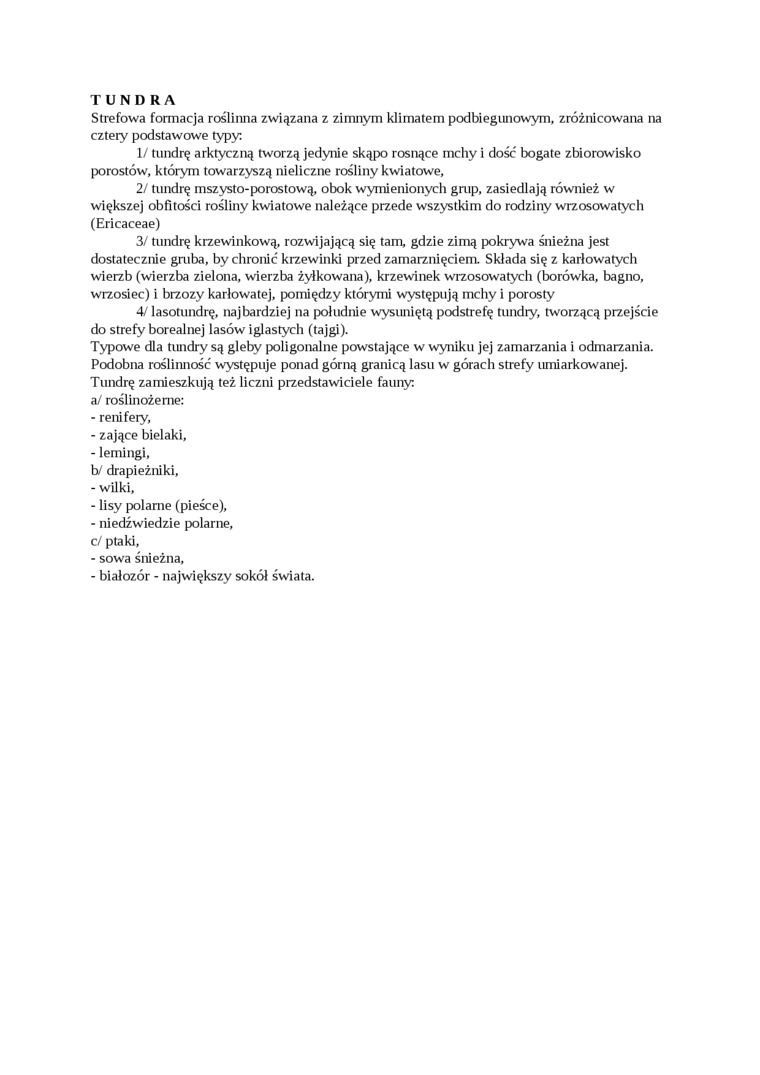 T U N D R A
Strefowa formacja roślinna związana z zimnym klimatem podbiegunowym, zróżnicowana na cztery podstawowe typy:

1/ tundrę arktyczną tworzą jedynie skąpo rosnące mchy i dość bogate zbiorowisko porostów, którym towarzyszą nieliczne rośliny kwiatowe,

2/ tundrę mszysto-porostową, obok wymienionych grup, zasiedlają również w większej obfitości rośliny kwiatowe należące przede wszystkim do rodziny wrzosowatych (Ericaceae)

3/ tundrę krzewinkową, rozwijającą się tam, gdzie zimą pokrywa śnieżna jest dostatecznie gruba, by chronić krzewinki przed zamarznięciem. Składa się z karłowatych wierzb (wierzba zielona, wierzba żyłkowana), krzewinek wrzosowatych (borówka, bagno, wrzosiec) i brzozy karłowatej, pomiędzy którymi występują mchy i porosty

4/ lasotundrę, najbardziej na południe wysuniętą podstrefę tundry, tworzącą przejście do strefy borealnej lasów iglastych (tajgi).

Typowe dla tundry są gleby poligonalne powstające w wyniku jej zamarzania i odmarzania.
Podobna roślinność występuje ponad górną granicą lasu w górach strefy umiarkowanej.
Tundrę zamieszkują też liczni przedstawiciele fauny:
a/ roślinożerne:
- renifery,
- zające bielaki,
- lemingi,
b/ drapieżniki,
- wilki,
- lisy polarne (pieśce),
- niedźwiedzie polarne,
c/ ptaki,
- sowa śnieżna,
- białozór - największy sokół świata.